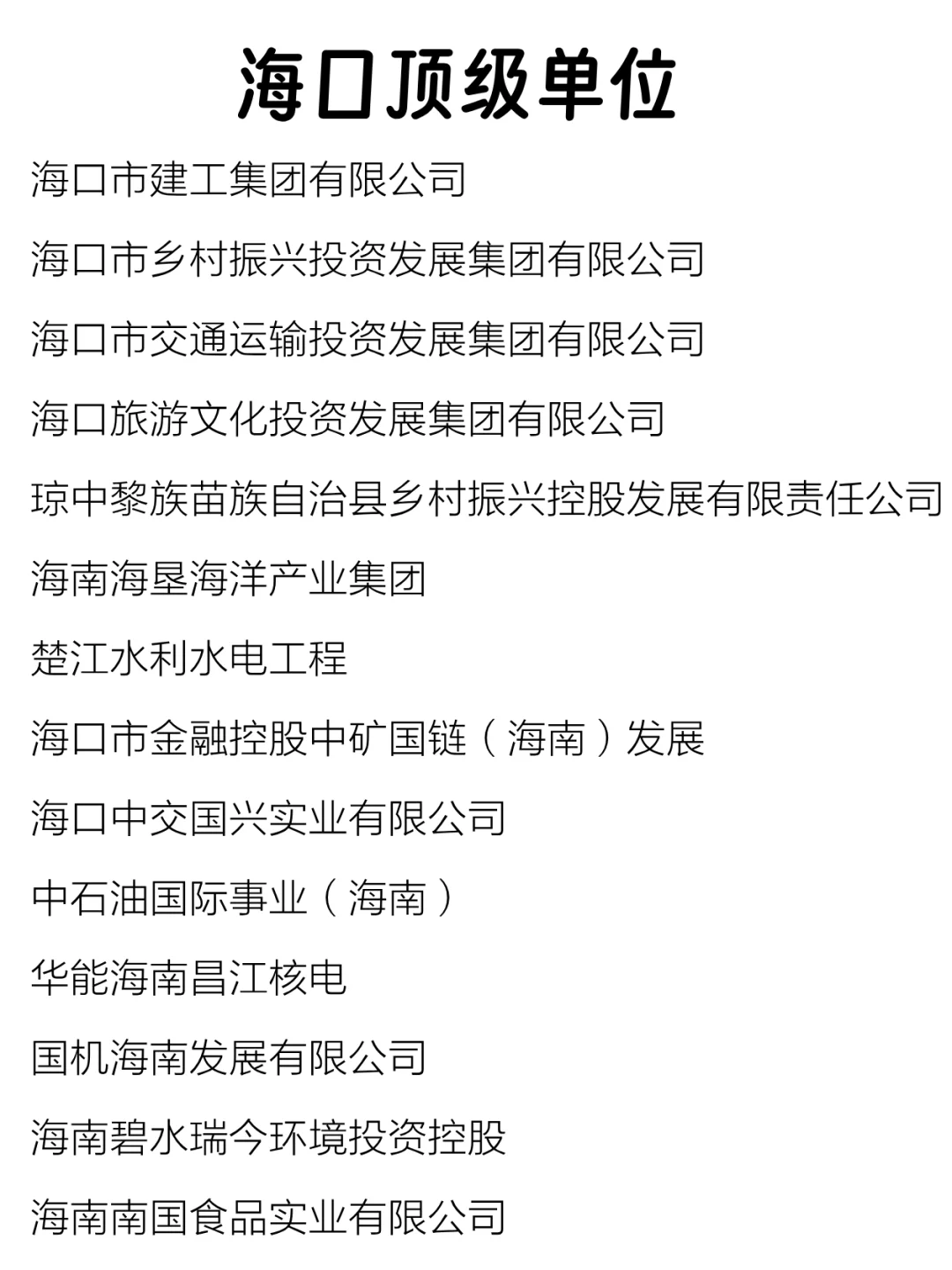 海口顶级单位

海口市建工集团有限公司

海口市乡村振兴投资发展集团有限公司

海口市交通运输投资发展集团有限公司

海口旅游文化投资发展集团有限公司

琼中黎族苗族自治县乡村振兴控股发展有限责任公司

海南海垦海洋产业集团

楚江水利水电工程

海口市金融控股中矿国链（海南）发展

海口中交国兴实业有限公司

中石油国际事业（海南）

华能海南昌江核电

国机海南发展有限公司

海南碧水瑞今环境投资控股

海南南国食品实业有限公司